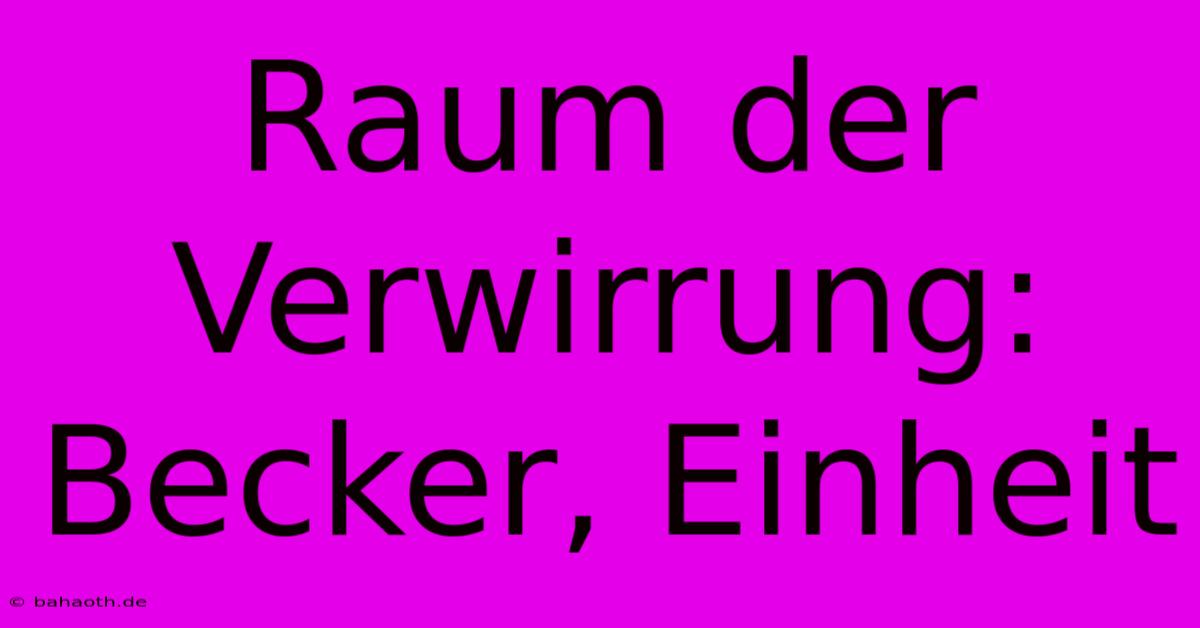 Raum der Verwirrung: Becker, Einheit

© bahaoth.de